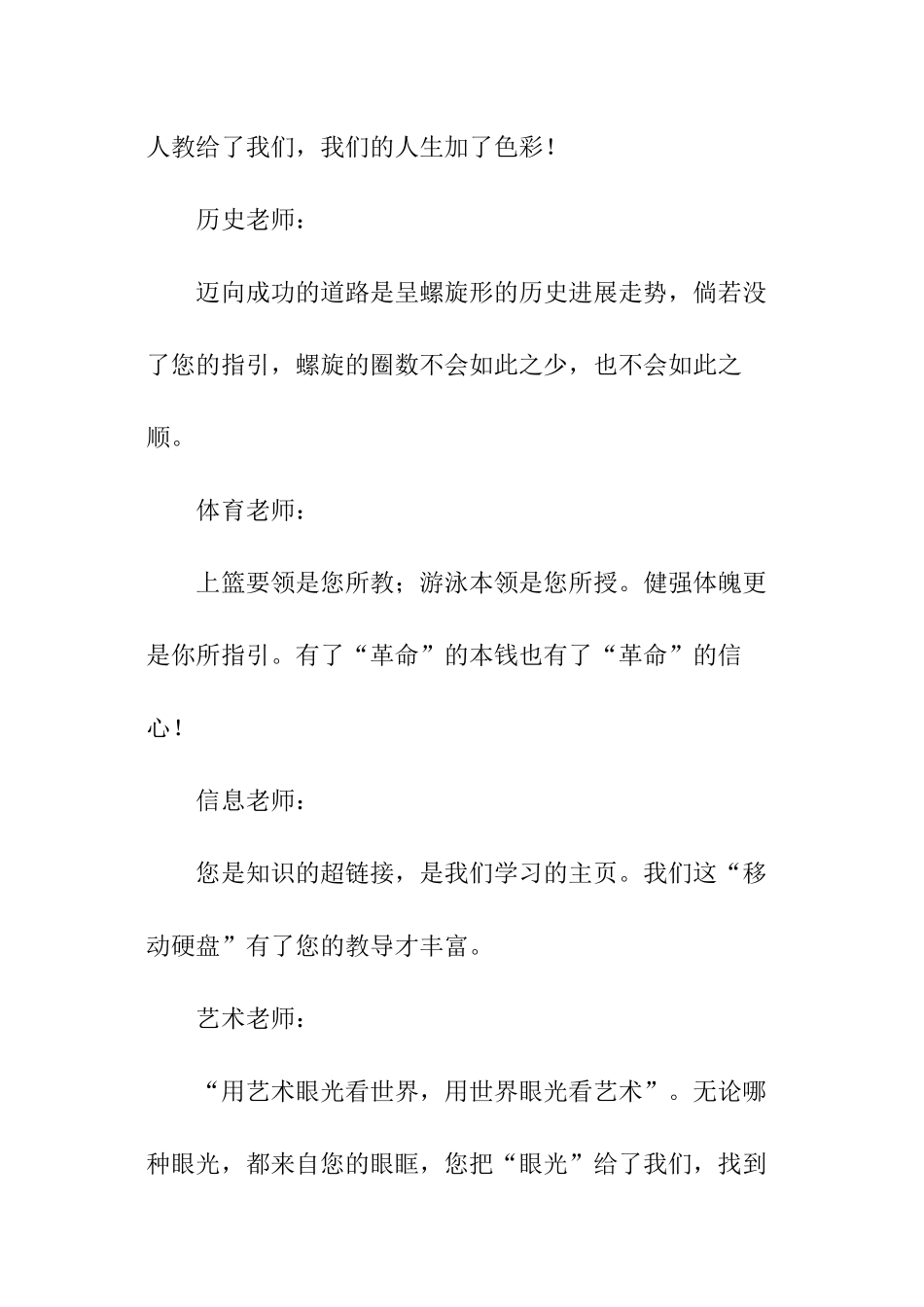 人教给了我们，我们的人生加了色彩！

历史老师：

迈向成功的道路是呈螺旋形的历史进展走势，倘若没了您的指引，螺旋的圈数不会如此之少，也不会如此之顺。

体育老师：

上篮要领是您所教；游泳本领是您所授。健强体魄更是你所指引。有了“革命”的本钱也有了“革命”的信心！

信息老师：

您是知识的超链接，是我们学习的主页。我们这“移动硬盘”有了您的教导才丰富。

艺术老师：

“用艺术眼光看世界，用世界眼光看艺术”。无论哪种眼光，都来自您的眼眶，您把“眼光”给了我们，找到